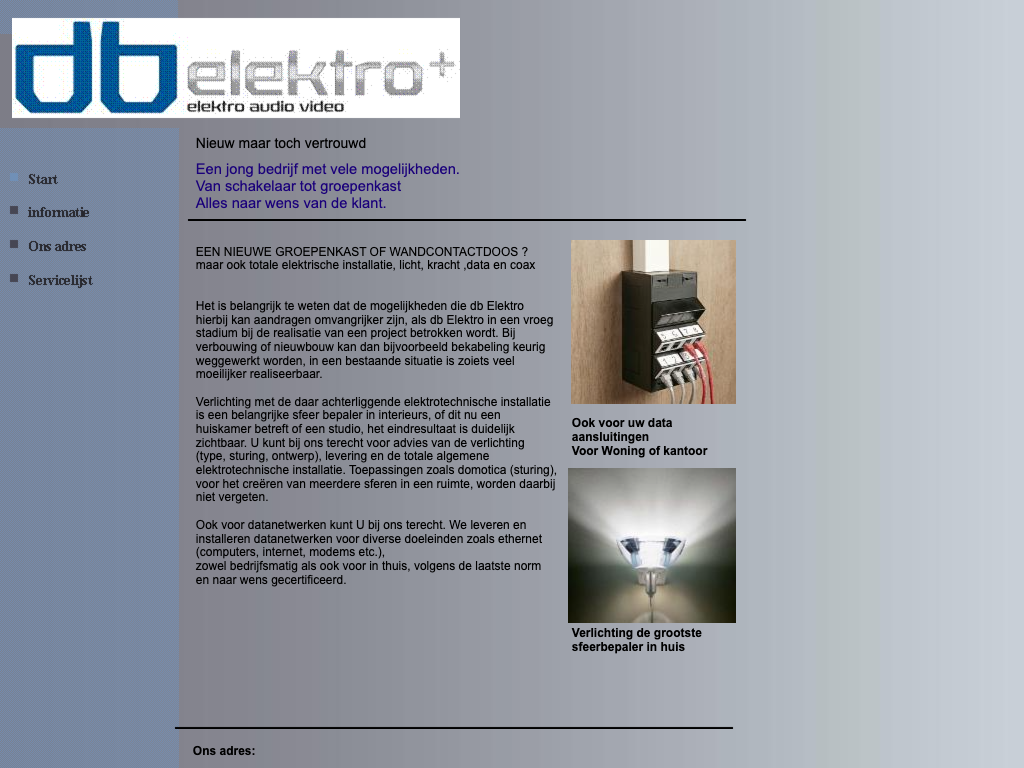 db elektro+
elektro audio video

Start
informatie
Ons adres
Servicelijst

Nieuw maar toch vertrouwd

Een jong bedrijf met vele mogelijkheden.
Van schakelaar tot groepenkast
Alles naar wens van de klant.

EEN NIEUWE GROEPENKAST OF WANDCONTACTDOOS ?
maar ook totale elektrische installatie, licht, kracht ,data en coax

Het is belangrijk te weten dat de mogelijkheden die db Elektro hierbij kan aandragen omvangrijker zijn, als db Elektro in een vroeg stadium bij de realisatie van een project betrokken wordt. Bij verbouwing of nieuwbouw kan dan bijvoorbeeld bekabeling keurig weggewerkt worden, in een bestaande situatie is zoiets veel moeilijker realiseerbaar.

Verlichting met de daar achterliggende elektrotechnische installatie is een belangrijke sfeer bepaler in interieurs, of dit nu een huiskamer betreft of een studio, het eindresultaat is duidelijk zichtbaar. U kunt bij ons terecht voor advies van de verlichting (type, sturing, ontwerp), levering en de totale algemene elektrotechnische installatie. Toepassingen zoals domotica (sturing), voor het creëren van meerdere sferen in een ruimte, worden daarbij niet vergeten.

Ook voor datanetwerken kunt U bij ons terecht. We leveren en installeren datanetwerken voor diverse doeleinden zoals ethernet (computers, internet, modems etc.),
zowel bedrijfsmatig als ook voor in thuis, volgens de laatste norm en naar wens gecertificeerd.

Ook voor uw data aansluitingen
Voor Woning of kantoor

Verlichting de grootste sfeerbepaler in huis

Ons adres: